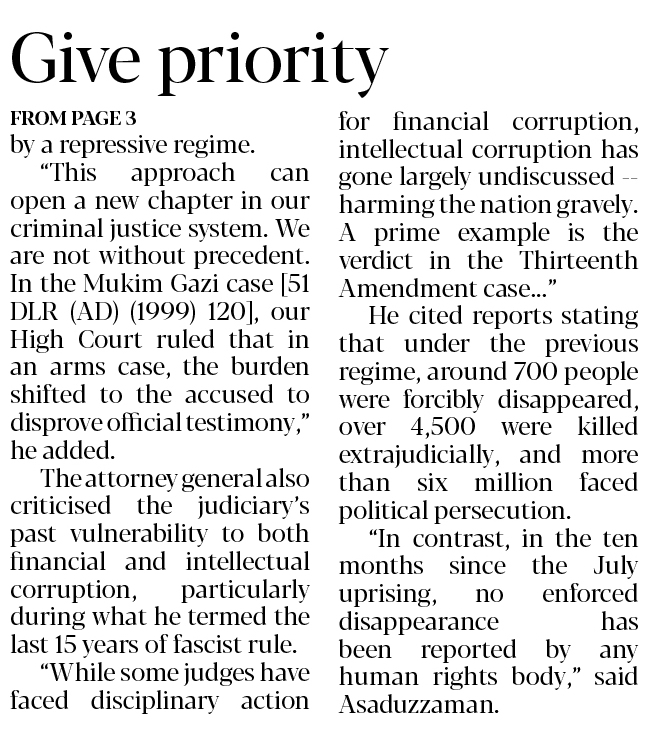 Give priority

FROM PAGE 3

by a repressive regime.

"This approach can open a new chapter in our criminal justice system. We are not without precedent. In the Mukim Gazi case [51 DLR (AD) (1999) 120], our High Court ruled that in an arms case, the burden shifted to the accused to disprove official testimony," he added.

The attorney general also criticised the judiciary's past vulnerability to both financial and intellectual corruption, particularly during what he termed the last 15 years of fascist rule.

"While some judges have faced disciplinary action for financial corruption, intellectual corruption has gone largely undiscussed -- harming the nation gravely. A prime example is the verdict in the Thirteenth Amendment case..."

He cited reports stating that under the previous regime, around 700 people were forcibly disappeared, over 4,500 were killed extrajudicially, and more than six million faced political persecution.

"In contrast, in the ten months since the July uprising, no enforced disappearance has been reported by any human rights body," said Asaduzzaman.